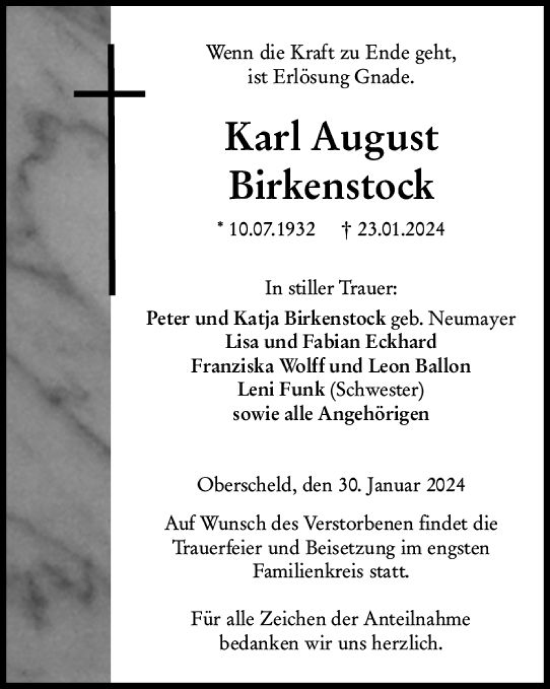 Wenn die Kraft zu Ende geht,
ist Erlösung Gnade.

Karl August
Birkenstock

* 10.07.1932 † 23.01.2024

In stiller Trauer:
Peter und Katja Birkenstock geb. Neumayer
Lisa und Fabian Eckhard
Franziska Wolff und Leon Ballon
Leni Funk (Schwester)
sowie alle Angehörigen

Oberscheld, den 30. Januar 2024

Auf Wunsch des Verstorbenen findet die Trauerfeier und Beisetzung im engsten Familienkreis statt.

Für alle Zeichen der Anteilnahme bedanken wir uns herzlich.